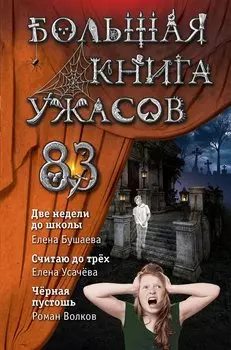 БОЛЬШАЯ КНИГА УЖАСОВ

83

Две недели до школы
Елена Бушаева

Считаю до трёх
Елена Усачёва

Чёрная пустошь
Роман Волков